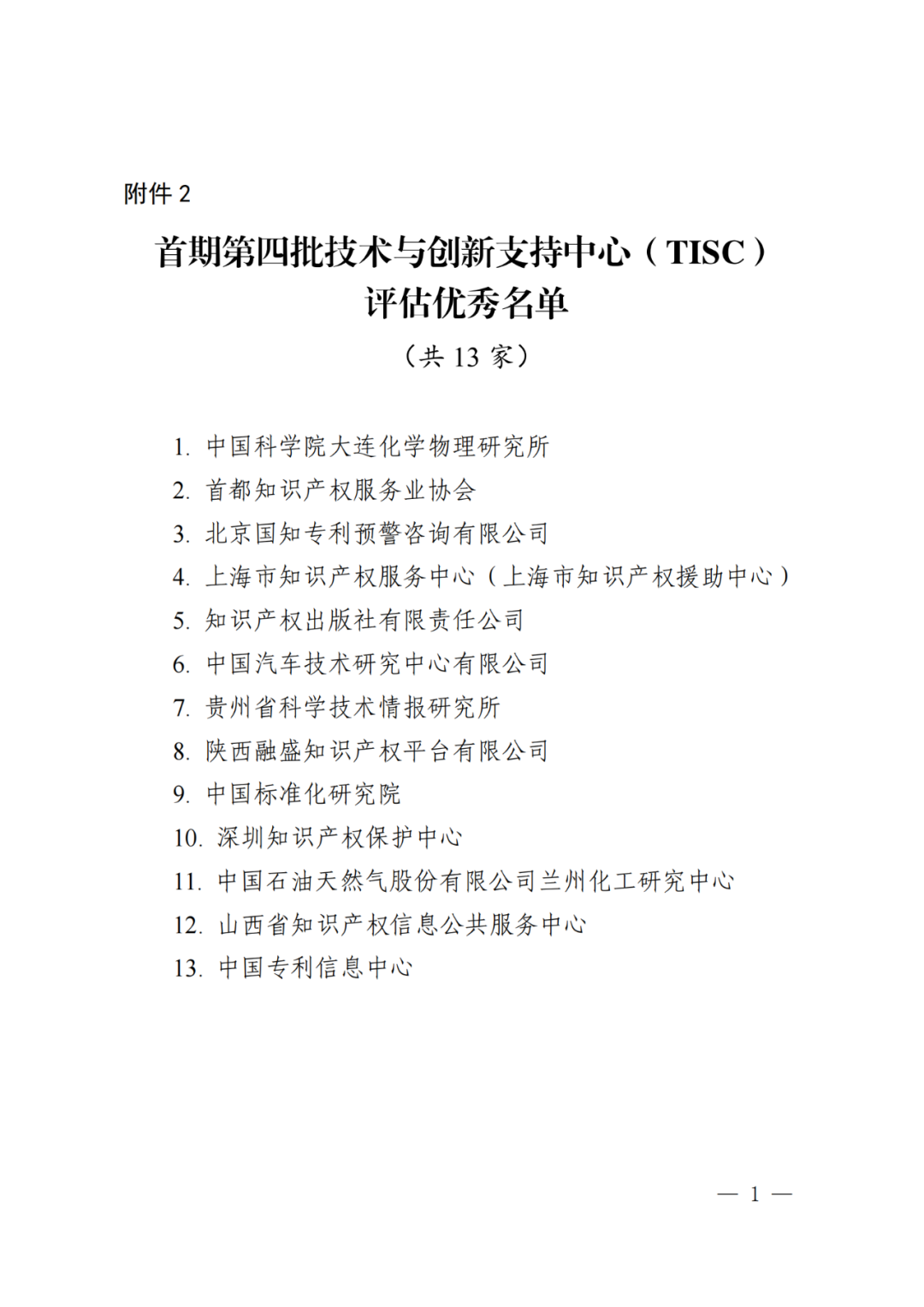 附件 2

首期第四批技术与创新支持中心（TISC）评估优秀名单

（共 13 家）

1. 中国科学院大连化学物理研究所
2. 首都知识产权服务业协会
3. 北京国知专利预警咨询有限公司
4. 上海市知识产权服务中心（上海市知识产权援助中心）
5. 知识产权出版社有限责任公司
6. 中国汽车技术研究中心有限公司
7. 贵州省科学技术情报研究所
8. 陕西融盛知识产权平台有限公司
9. 中国标准化研究院
10. 深圳知识产权保护中心
11. 中国石油天然气股份有限公司兰州化工研究中心
12. 山西省知识产权信息公共服务中心
13. 中国专利信息中心

— 1 —